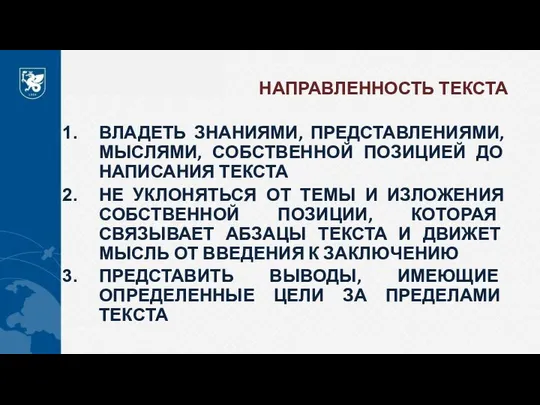 НАПРАВЛЕННОСТЬ ТЕКСТА

1. ВЛАДЕТЬ ЗНАНИЯМИ, ПРЕДСТАВЛЕНИЯМИ, МЫСЛЯМИ, СОБСТВЕННОЙ ПОЗИЦИЕЙ ДО НАПИСАНИЯ ТЕКСТА
2. НЕ УКЛОНЯТЬСЯ ОТ ТЕМЫ И ИЗЛОЖЕНИЯ СОБСТВЕННОЙ ПОЗИЦИИ, КОТОРАЯ СВЯЗЫВАЕТ АБЗАЦЫ ТЕКСТА И ДВИЖЕТ МЫСЛЬ ОТ ВВЕДЕНИЯ К ЗАКЛЮЧЕНИЮ
3. ПРЕДСТАВИТЬ ВЫВОДЫ, ИМЕЮЩИЕ ОПРЕДЕЛЕННЫЕ ЦЕЛИ ЗА ПРЕДЕЛАМИ ТЕКСТА